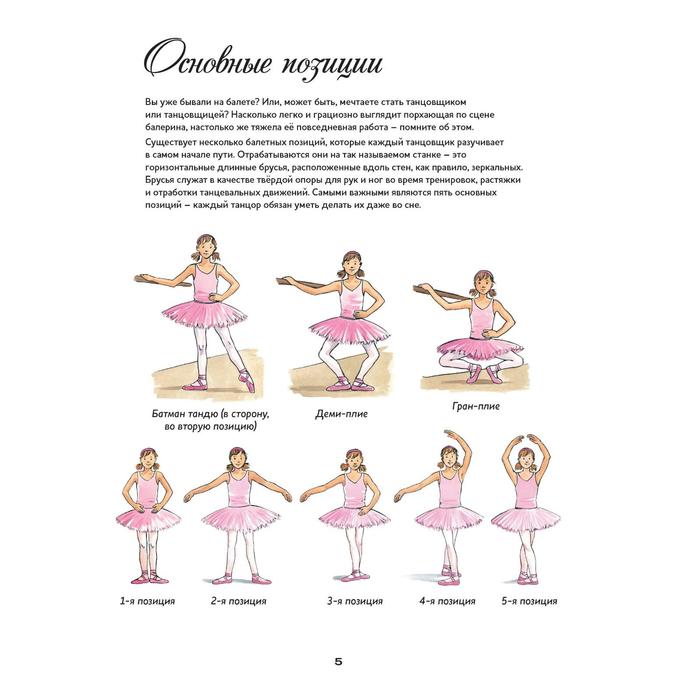 Основные позиции

Вы уже бывали на балете? Или, может быть, мечтаете стать танцовщиком или танцовщицей? Насколько легко и грациозно выглядит порхающая по сцене балерина, настолько же тяжела её повседневная работа – помните об этом.

Существует несколько балетных позиций, которые каждый танцовщик разучивает в самом начале пути. Отрабатываются они на так называемом станке – это горизонтальные длинные брусья, расположенные вдоль стен, как правило, зеркальных. Брусья служат в качестве твёрдой опоры для рук и ног во время тренировок, растяжки и отработки танцевальных движений. Самыми важными являются пять основных позиций – каждый танцор обязан уметь делать их даже во сне.

Батман тандю (в сторону, во вторую позицию)

Деми-плие

Гран-плие

1-я позиция

2-я позиция

3-я позиция

4-я позиция

5-я позиция

5